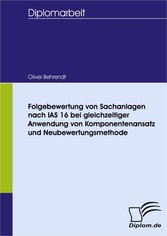 Diplomarbeit

Oliver Behrendt

Folgebewertung von Sachanlagen nach IAS 16 bei gleichzeitiger Anwendung von Komponentenansatz und Neubewertungsmethode

Diplom.de